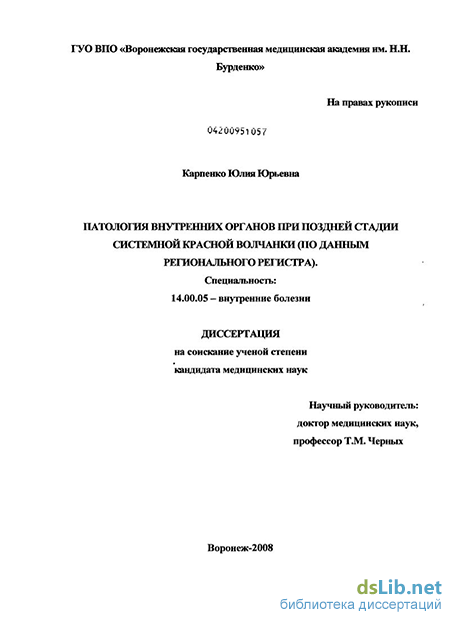 ГУО ВПО «Воронежская государственная медицинская академия им. Н.Н. Бурденко»

На правах рукописи

04200951057

Карпенко Юлия Юрьевна

ПАТОЛОГИЯ ВНУТРЕННИХ ОРГАНОВ ПРИ ПОЗДНЕЙ СТАДИИ СИСТЕМНОЙ КРАСНОЙ ВОЛЧАНКИ (ПО ДАННЫМ РЕГИОНАЛЬНОГО РЕГИСТРА).

Специальность:

14.00.05 – внутренние болезни

ДИССЕРТАЦИЯ

на соискание ученой степени

кандидата медицинских наук

Научный руководитель:

доктор медицинских наук,

профессор Т.М. Черных

Воронеж-2008

dsLib.net
библиотека диссертаций